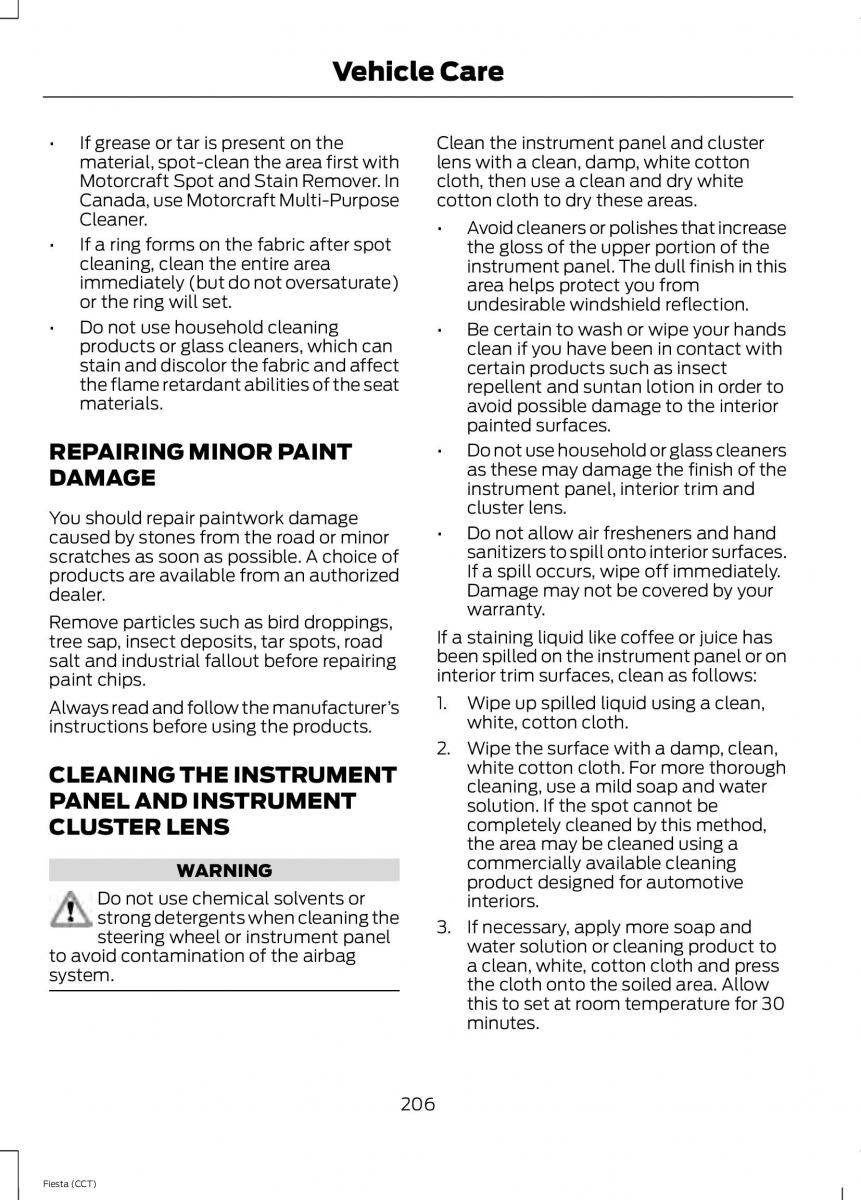 Vehicle Care

• If grease or tar is present on the material, spot-clean the area first with Motorcraft Spot and Stain Remover. In Canada, use Motorcraft Multi-Purpose Cleaner.
• If a ring forms on the fabric after spot cleaning, clean the entire area immediately (but do not oversaturate) or the ring will set.
• Do not use household cleaning products or glass cleaners, which can stain and discolor the fabric and affect the flame retardant abilities of the seat materials.

REPAIRING MINOR PAINT DAMAGE

You should repair paintwork damage caused by stones from the road or minor scratches as soon as possible. A choice of products are available from an authorized dealer.

Remove particles such as bird droppings, tree sap, insect deposits, tar spots, road salt and industrial fallout before repairing paint chips.

Always read and follow the manufacturer's instructions before using the products.

CLEANING THE INSTRUMENT PANEL AND INSTRUMENT CLUSTER LENS

WARNING

Do not use chemical solvents or strong detergents when cleaning the steering wheel or instrument panel to avoid contamination of the airbag system.

Clean the instrument panel and cluster lens with a clean, damp, white cotton cloth, then use a clean and dry white cotton cloth to dry these areas.

• Avoid cleaners or polishes that increase the gloss of the upper portion of the instrument panel. The dull finish in this area helps protect you from undesirable windshield reflection.
• Be certain to wash or wipe your hands clean if you have been in contact with certain products such as insect repellent and suntan lotion in order to avoid possible damage to the interior painted surfaces.
• Do not use household or glass cleaners as these may damage the finish of the instrument panel, interior trim and cluster lens.
• Do not allow air fresheners and hand sanitizers to spill onto interior surfaces. If a spill occurs, wipe off immediately. Damage may not be covered by your warranty.

If a staining liquid like coffee or juice has been spilled on the instrument panel or on interior trim surfaces, clean as follows:

1. Wipe up spilled liquid using a clean, white, cotton cloth.
2. Wipe the surface with a damp, clean, white cotton cloth. For more thorough cleaning, use a mild soap and water solution. If the spot cannot be completely cleaned by this method, the area may be cleaned using a commercially available cleaning product designed for automotive interiors.
3. If necessary, apply more soap and water solution or cleaning product to a clean, white, cotton cloth and press the cloth onto the soiled area. Allow this to set at room temperature for 30 minutes.

206

Fiesta (CCT)